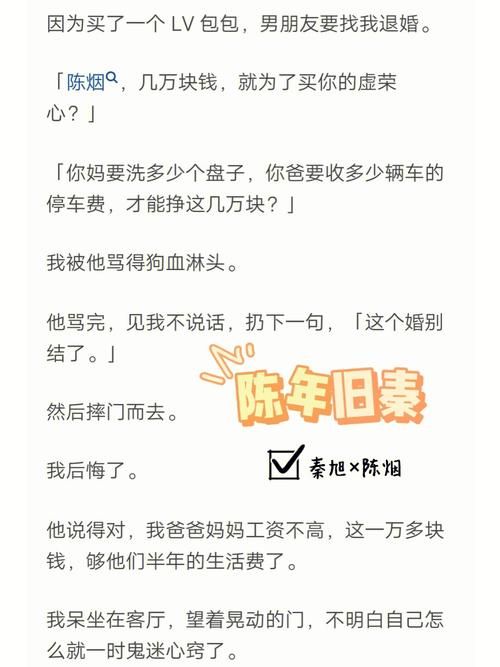 因为买了一个 LV 包包，男朋友要找我退婚。

「陈烟，几万块钱，就为了买你的虚荣心？」

「你妈要洗多少个盘子，你爸要收多少辆车的停车费，才能挣这几万块？」

我被他骂得狗血淋头。

他骂完，见我不说话，扔下一句，「这个婚别结了。」

陈年旧秦

然后摔门而去。

我后悔了。

秦旭×陈烟

他说得对，我爸爸妈妈工资不高，这一万多块钱，够他们半年的生活费了。

我呆坐在客厅，望着晃动的门，不明白自己怎么就一时鬼迷心窍了。